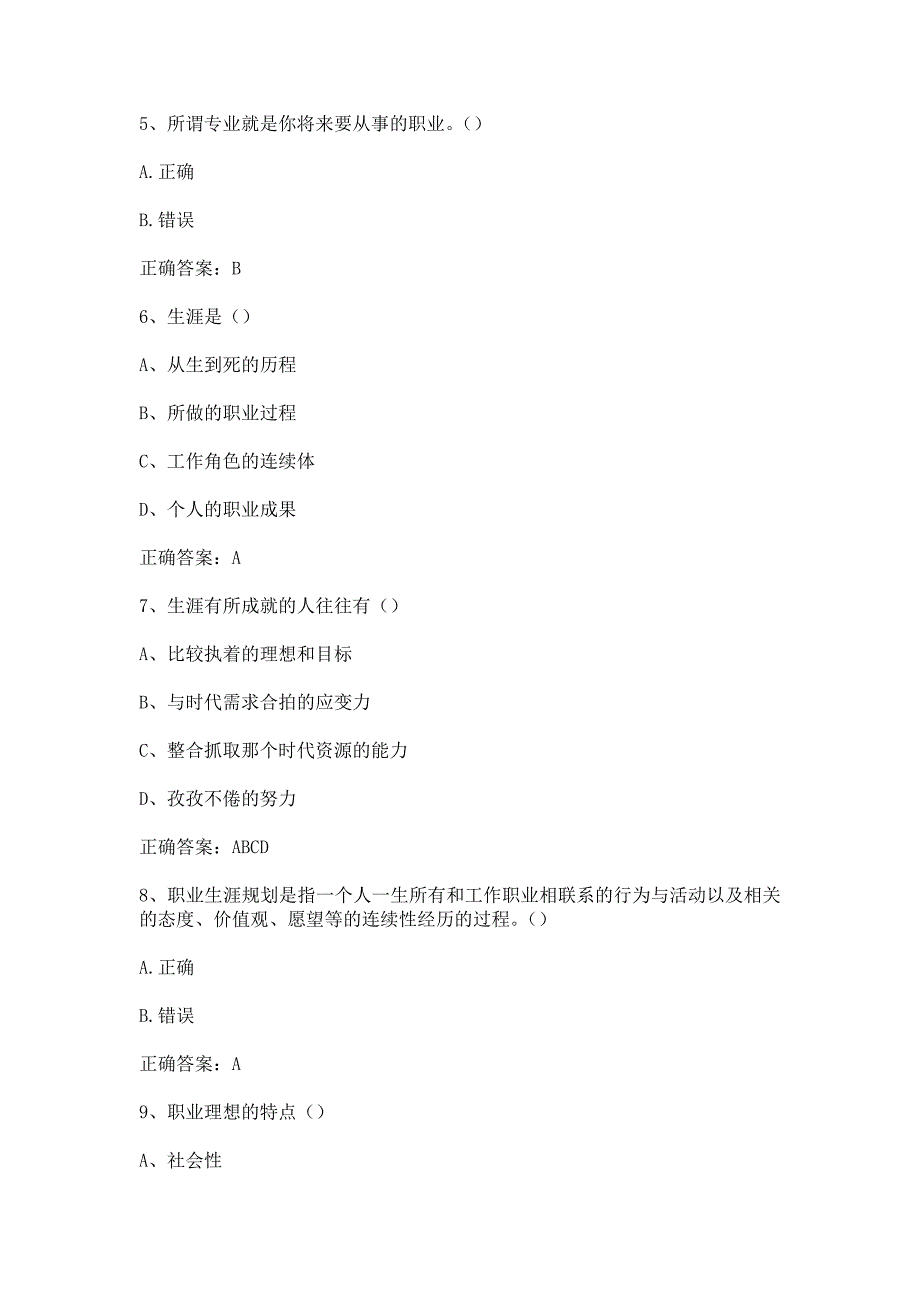 5、所谓专业就是你将来要从事的职业。()

A.正确

B.错误

正确答案：B

6、生涯是()

A、从生到死的历程

B、所做的职业过程

C、工作角色的连续体

D、个人的职业成果

正确答案：A

7、生涯有所成就的人往往有()

A、比较执着的理想和目标

B、与时代需求合拍的应变力

C、整合抓取那个时代资源的能力

D、孜孜不倦的努力

正确答案：ABCD

8、职业生涯规划是指一个人一生所有和工作职业相联系的行为与活动以及相关的态度、价值观、愿望等的连续性经历的过程。()

A.正确

B.错误

正确答案：A

9、职业理想的特点()

A、社会性